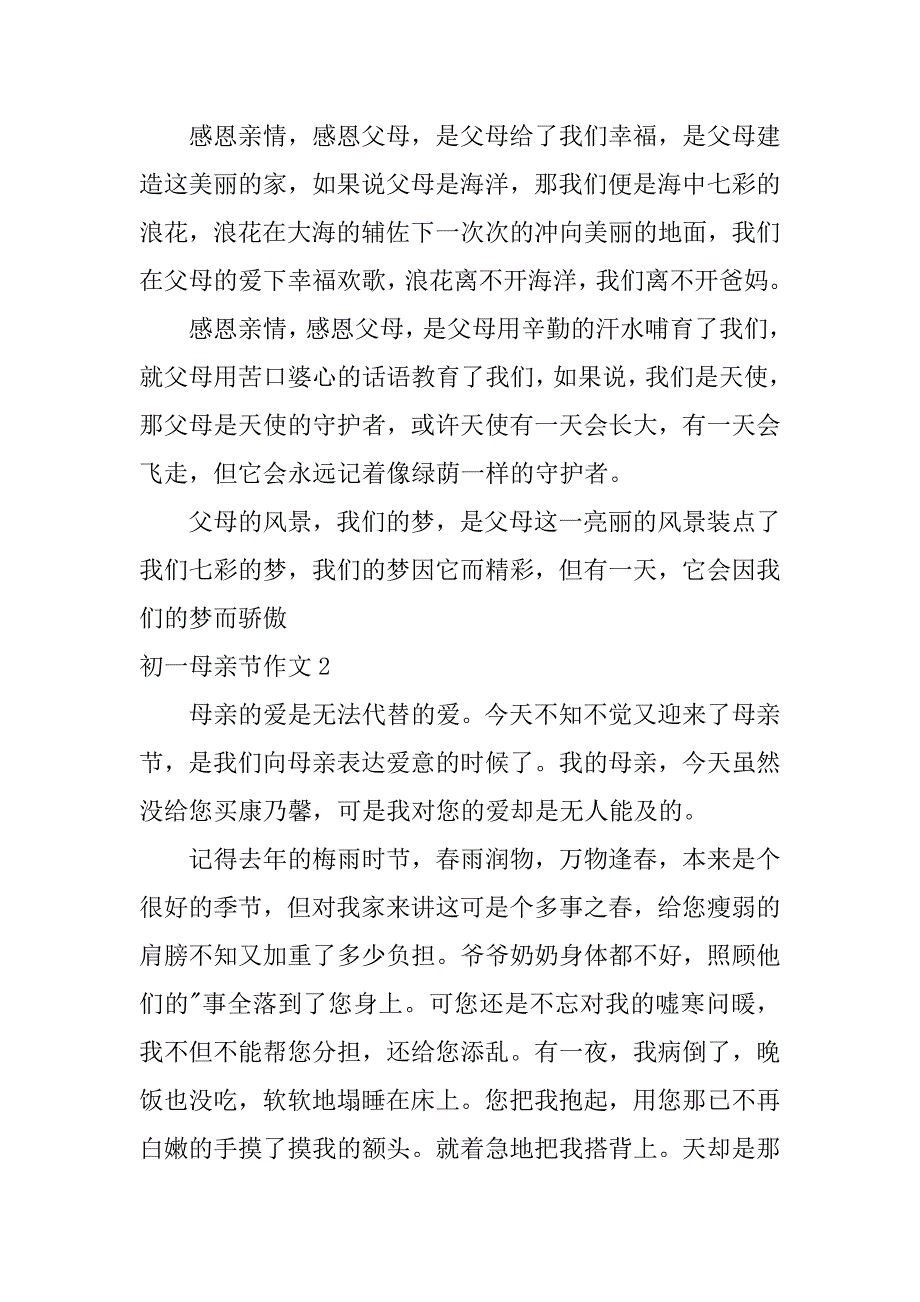 感恩亲情，感恩父母，是父母给了我们幸福，是父母建造这美丽的家，如果说父母是海洋，那我们便是海中七彩的浪花，浪花在大海的辅佐下一次次的冲向美丽的地面，我们在父母的爱下幸福欢歌，浪花离不开海洋，我们离不开爸妈。

感恩亲情，感恩父母，是父母用辛勤的汗水哺育了我们，就父母用苦口婆心的话语教育了我们，如果说，我们是天使，那父母是天使的守护者，或许天使有一天会长大，有一天会飞走，但它会永远记着像绿荫一样的守护者。

父母的风景，我们的梦，是父母这一亮丽的风景装点了我们七彩的梦，我们的梦因它而精彩，但有一天，它会因我们的梦而骄傲

初一母亲节作文 2

母亲的爱是无法代替的爱。今天不知不觉又迎来了母亲节，是我们向母亲表达爱意的时候了。我的母亲，今天虽然没给您买康乃馨，可是我对您的爱却是无人能及的。

记得去年的梅雨时节，春雨润物，万物逢春，本来是个很好的季节，但对我家来讲这可是个多事之春，给您瘦弱的肩膀不知又加重了多少负担。爷爷奶奶身体都不好，照顾他们的"事全落到了您身上。可您还是不忘对我的嘘寒问暖，我不但不能帮您分担，还给您添乱。有一夜，我病倒了，晚饭也没吃，软软地塌睡在床上。您把我抱起，用您那已不再白嫩的手摸了摸我的额头。就着急地把我搭背上。天却是那